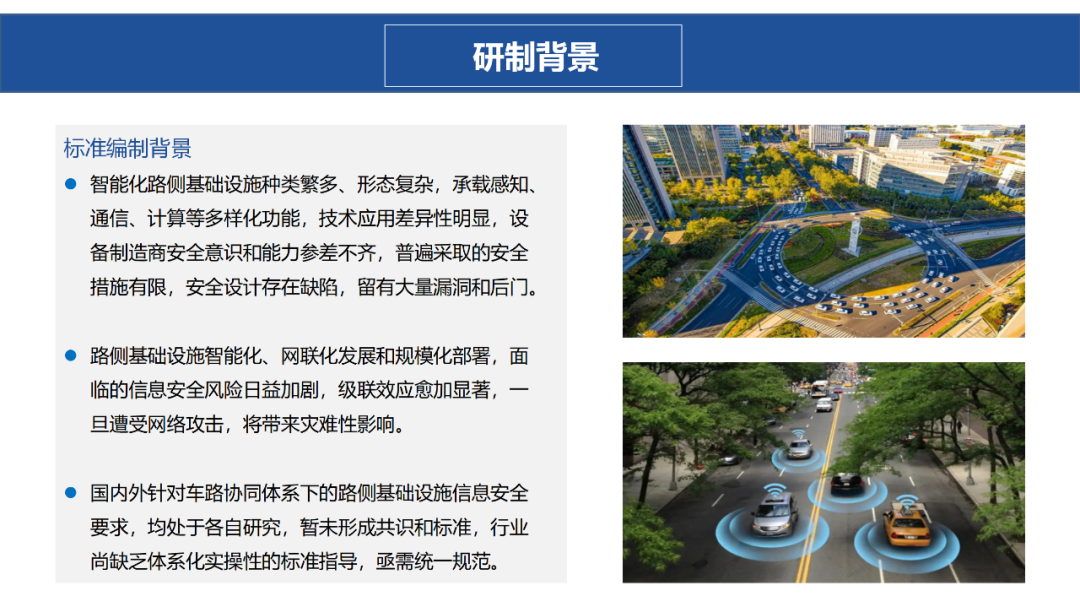 研制背景

标准编制背景

• 智能化路侧基础设施种类繁多、形态复杂，承载感知、通信、计算等多样化功能，技术应用差异性明显，设备制造商安全意识和能力参差不齐，普遍采取的安全措施有限，安全设计存在缺陷，留有大量漏洞和后门。

• 路侧基础设施智能化、网联化发展和规模化部署，面临的信息安全风险日益加剧，级联效应愈加显著，一旦遭受网络攻击，将带来灾难性影响。

• 国内外针对车路协同体系下的路侧基础设施信息安全要求，均处于各自研究，暂未形成共识和标准，行业尚缺乏体系化实操性的标准指导，亟需统一规范。